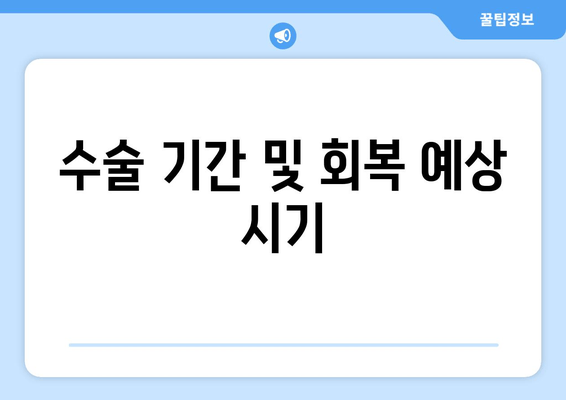 꿀팁정보

수술 기간 및 회복 예상 시기